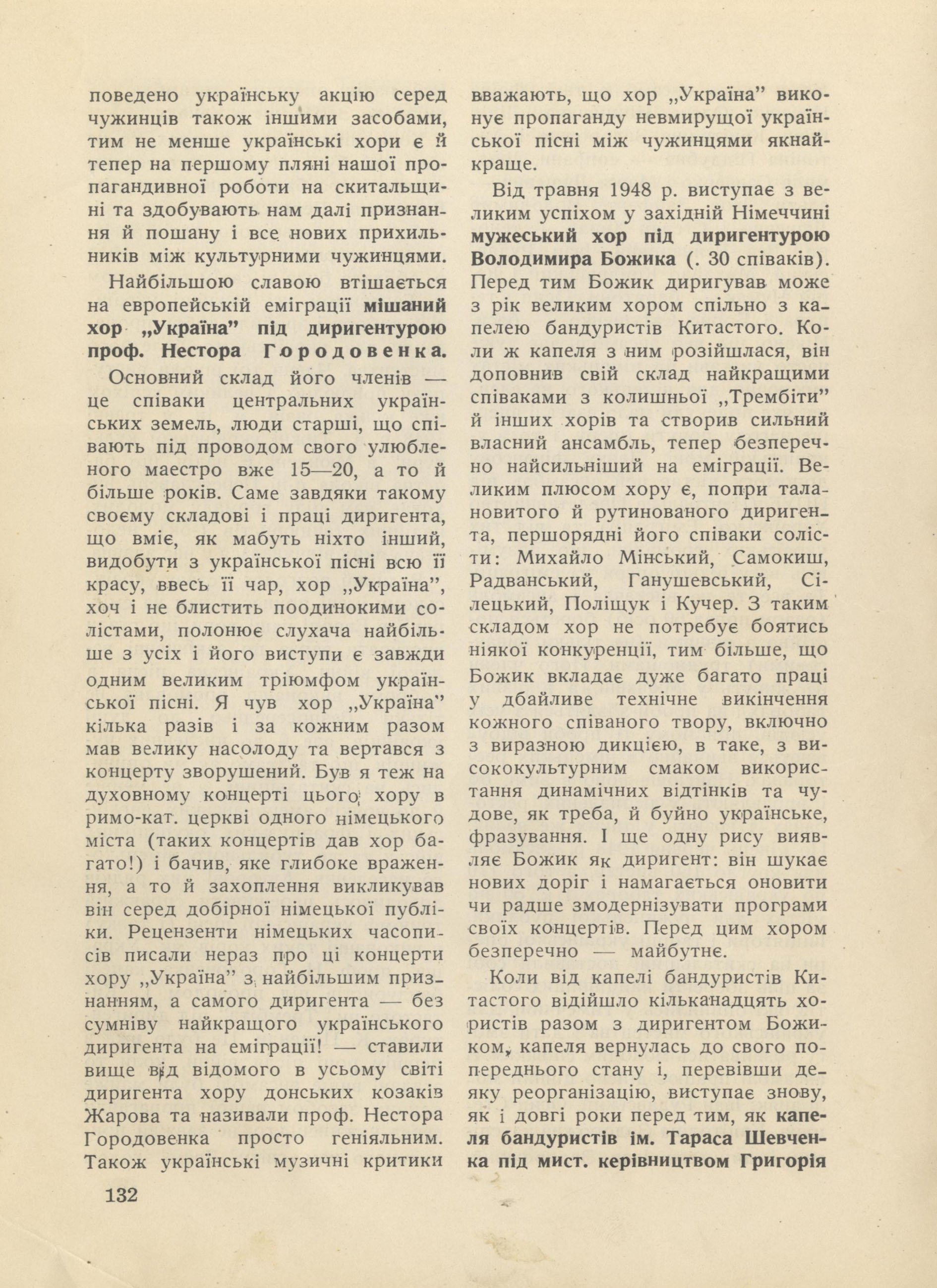 поведено українську акцію серед чужинців також іншими засобами, тим не менше українські хори є й тепер на першому пляні нашої пропагандивної роботи на скитальщині та здобувають нам далі признання й пошану і все нових прихильників між культурними чужинцями.

Найбільшою славою втішається на европейській еміграції мішаний хор „Україна" під диригентурою проф. Нестора Городовенка.

Основний склад його членів — це співаки центральних українських земель, люди старші, що співають під проводом свого улюбленого маестро вже 15—20, а то й більше років. Саме завдяки такому своєму складові і праці диригента, що вміє, як мабуть ніхто інший, видобути з української пісні всю її красу, ввесь її чар, хор „Україна", хоч і не блистить поодинокими солістами, полонює слухача найбільше з усіх і його виступи є завжди одним великим тріюмфом української пісні. Я чув хор „Україна" кілька разів і за кожним разом мав велику насолоду та вертався з концерту зворушений. Був я теж на духовному концерті цього хору в римо-кат. церкві одного німецького міста (таких концертів дав хор багато!) і бачив, яке глибоке враження, а то й захоплення викликував він серед добірної німецької публіки. Рецензенти німецьких часописів писали нераз про ці концерти хору „Україна" з найбільшим признанням, а самого диригента — без сумніву найкращого українського диригента на еміграції! — ставили вище від відомого в усьому світі диригента хору донських козаків Жарова та називали проф. Нестора Городовенка просто геніяльним. Також українські музичні критики вважають, що хор „Україна" виконує пропаганду невмирущої української пісні між чужинцями якнайкраще.

Від травня 1948 р. виступає з великим успіхом у західній Німеччині мужеський хор під диригентурою Володимира Божика (. 30 співаків). Перед тим Божик диригував може з рік великим хором спільно з капелею бандуристів Китастого. Коли ж капеля з ним розійшлася, він доповнив свій склад найкращими співаками з колишньої „Трембіти" й інших хорів та створив сильний власний ансамбль, тепер безперечно найсильніший на еміграції. Великим плюсом хору є, попри талановитого й рутинованого диригента, першорядні його співаки солісти: Михайло Мінський, Самокиш, Радванський, Ганушевський, Сілецький, Поліщук і Кучер. З таким складом хор не потребує боятись ніякої конкуренції, тим більше, що Божик вкладає дуже багато праці у дбайливе технічне викінчення кожного співаного твору, включно з виразною дикцією, в таке, з висококультурним смаком використання динамічних відтінків та чудове, як треба, й буйно українське, фразування. І ще одну рису виявляє Божик як диригент: він шукає нових доріг і намагається оновити чи радше змодернізувати програми своїх концертів. Перед цим хором безперечно — майбутнє.

Коли від капелі бандуристів Китастого відійшло кільканадцять хористів разом з диригентом Божиком, капеля вернулась до свого попереднього стану і, перевівши деяку реорганізацію, виступає знову, як і довгі роки перед тим, як капеля бандуристів ім. Тараса Шевченка під мист. керівництвом Григорія

132